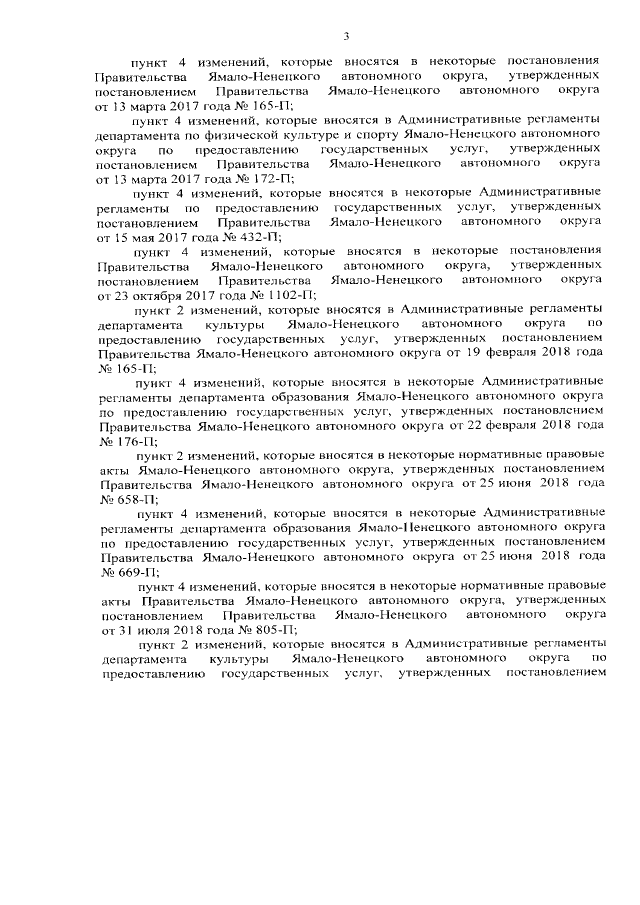 3

пункт 4 изменений, которые вносятся в некоторые постановления Правительства Ямало-Ненецкого автономного округа, утвержденных постановлением Правительства Ямало-Ненецкого автономного округа от 13 марта 2017 года № 165-П;

пункт 4 изменений, которые вносятся в Административные регламенты департамента по физической культуре и спорту Ямало-Ненецкого автономного округа по предоставлению государственных услуг, утвержденных постановлением Правительства Ямало-Ненецкого автономного округа от 13 марта 2017 года № 172-П;

пункт 4 изменений, которые вносятся в некоторые Административные регламенты по предоставлению государственных услуг, утвержденных постановлением Правительства Ямало-Ненецкого автономного округа от 15 мая 2017 года № 432-П;

пункт 4 изменений, которые вносятся в некоторые постановления Правительства Ямало-Ненецкого автономного округа, утвержденных постановлением Правительства Ямало-Ненецкого автономного округа от 23 октября 2017 года № 1102-П;

пункт 2 изменений, которые вносятся в Административные регламенты департамента культуры Ямало-Ненецкого автономного округа по предоставлению государственных услуг, утвержденных постановлением Правительства Ямало-Ненецкого автономного округа от 19 февраля 2018 года № 165-П;

пункт 4 изменений, которые вносятся в некоторые Административные регламенты департамента образования Ямало-Ненецкого автономного округа по предоставлению государственных услуг, утвержденных постановлением Правительства Ямало-Ненецкого автономного округа от 22 февраля 2018 года № 176-П;

пункт 2 изменений, которые вносятся в некоторые нормативные правовые акты Ямало-Ненецкого автономного округа, утвержденных постановлением Правительства Ямало-Ненецкого автономного округа от 25 июня 2018 года № 658-П;

пункт 4 изменений, которые вносятся в некоторые Административные регламенты департамента образования Ямало-Ненецкого автономного округа по предоставлению государственных услуг, утвержденных постановлением Правительства Ямало-Ненецкого автономного округа от 25 июня 2018 года № 669-П;

пункт 4 изменений, которые вносятся в некоторые нормативные правовые акты Правительства Ямало-Ненецкого автономного округа, утвержденных постановлением Правительства Ямало-Ненецкого автономного округа от 31 июля 2018 года № 805-П;

пункт 2 изменений, которые вносятся в Административные регламенты департамента культуры Ямало-Ненецкого автономного округа по предоставлению государственных услуг, утвержденных постановлением